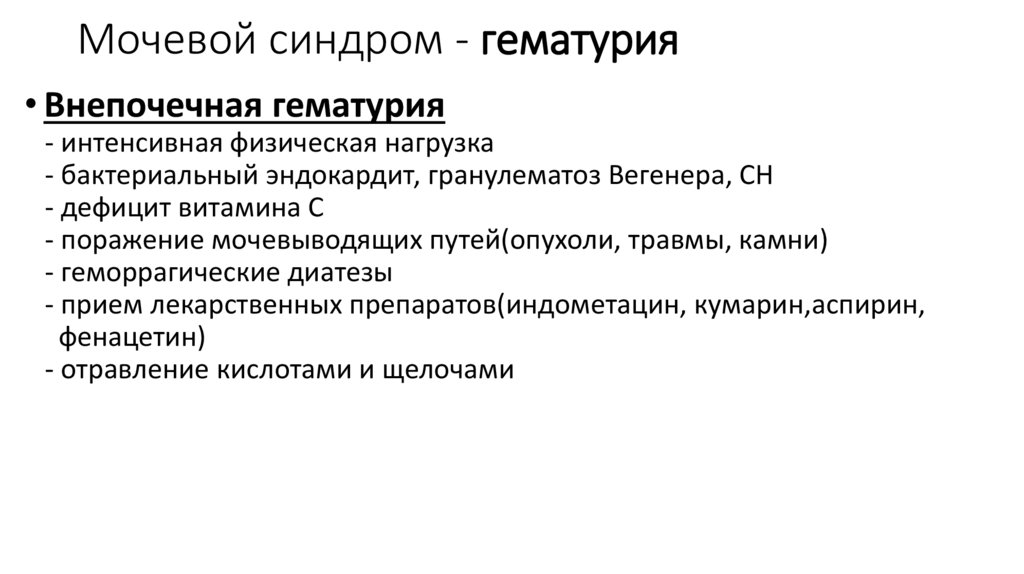 Мочевой синдром - гематурия

• Внепочечная гематурия
- интенсивная физическая нагрузка
- бактериальный эндокардит, гранулематоз Вегенера, СН
- дефицит витамина С
- поражение мочевыводящих путей(опухоли, травмы, камни)
- геморрагические диатезы
- прием лекарственных препаратов(индометацин, кумарин,аспирин, фенацетин)
- отравление кислотами и щелочами